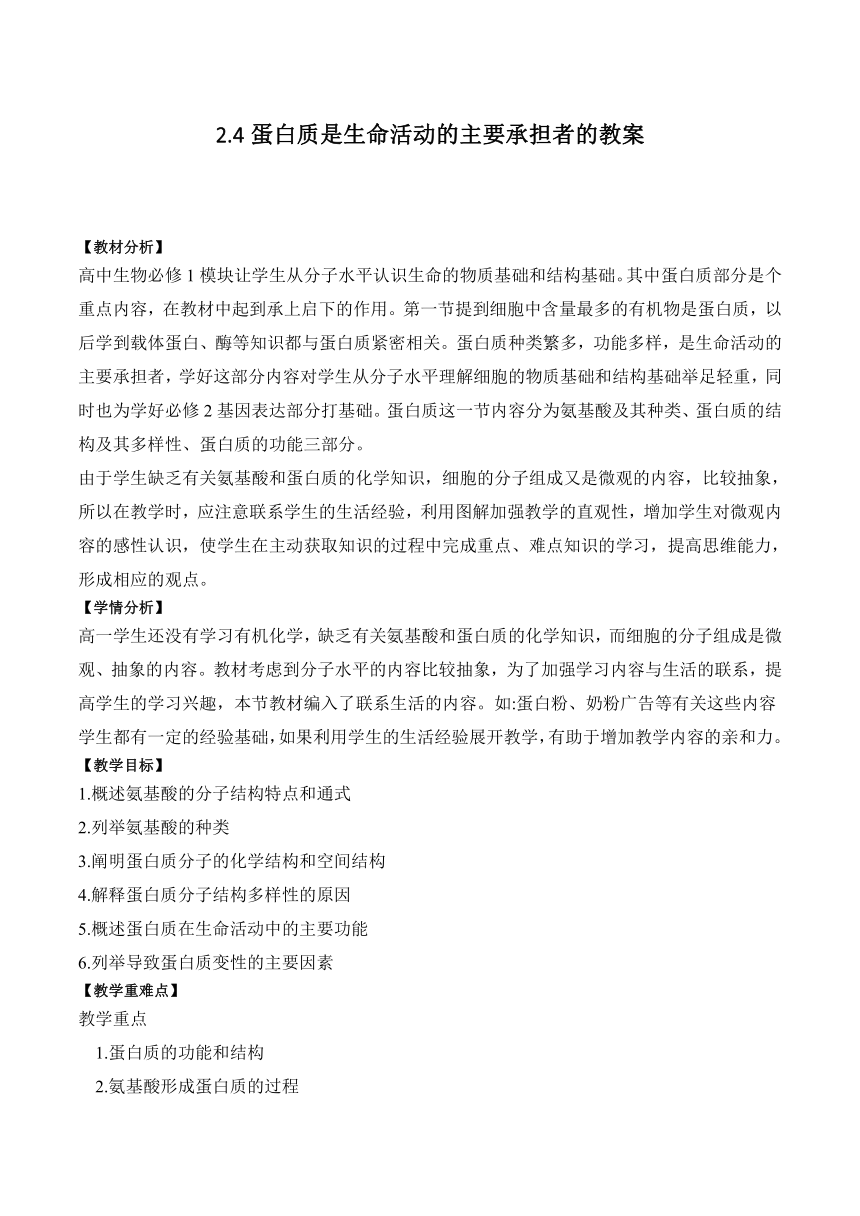 2.4 蛋白质是生命活动的主要承担者的教案

【教材分析】
高中生物必修 1 模块让学生从分子水平认识生命的物质基础和结构基础。其中蛋白质部分是个重点内容，在教材中起到承上启下的作用。第一节提到细胞中含量最多的有机物是蛋白质，以后学到载体蛋白、酶等知识都与蛋白质紧密相关。蛋白质种类繁多，功能多样，是生命活动的主要承担者，学好这部分内容对学生从分子水平理解细胞的物质基础和结构基础举足轻重，同时也为学好必修 2 基因表达部分打基础。蛋白质这一节内容分为氨基酸及其种类、蛋白质的结构及其多样性、蛋白质的功能三部分。
由于学生缺乏有关氨基酸和蛋白质的化学知识，细胞的分子组成又是微观的内容，比较抽象，所以在教学时，应注意联系学生的生活经验，利用图解加强教学的直观性，增加学生对微观内容的感性认识，使学生在主动获取知识的过程中完成重点、难点知识的学习，提高思维能力，形成相应的观点。
【学情分析】
高一学生还没有学习有机化学，缺乏有关氨基酸和蛋白质的化学知识，而细胞的分子组成是微观、抽象的内容。教材考虑到分子水平的内容比较抽象，为了加强学习内容与生活的联系，提高学生的学习兴趣，本节教材编入了联系生活的内容。如:蛋白粉、奶粉广告等有关这些内容学生都有一定的经验基础，如果利用学生的生活经验展开教学，有助于增加教学内容的亲和力。
【教学目标】
1.概述氨基酸的分子结构特点和通式
2.列举氨基酸的种类
3.阐明蛋白质分子的化学结构和空间结构
4.解释蛋白质分子结构多样性的原因
5.概述蛋白质在生命活动中的主要功能
6.列举导致蛋白质变性的主要因素
【教学重难点】
教学重点
1.蛋白质的功能和结构
2.氨基酸形成蛋白质的过程